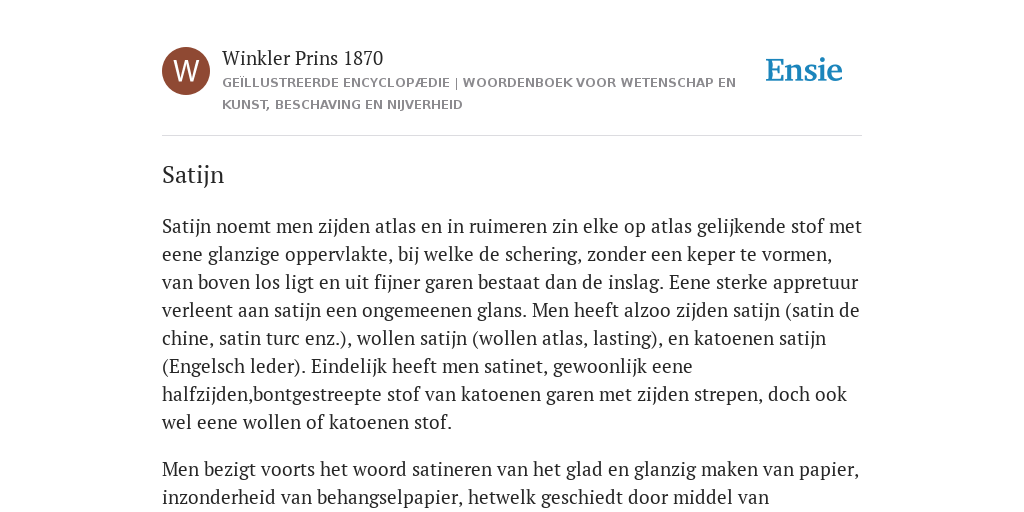 W

Winkler Prins 1870

GEÏLLUSTREERDE ENCYCLOPÆDIE | WOORDENBOEK VOOR WETENSCHAP EN KUNST, BESCHAVING EN NIJVERHEID

Ensie

Satijn

Satijn noemt men zijden atlas en in ruimeren zin elke op atlas gelijkende stof met eene glanzige oppervlakte, bij welke de schering, zonder een keper te vormen, van boven los ligt en uit fijner garen bestaat dan de inslag. Eene sterke appretuur verleent aan satijn een ongemeenen glans. Men heeft alzoo zijden satijn (satin de chine, satin turc enz.), wollen satijn (wollen atlas, lasting), en katoenen satijn (Engelsch leder). Eindelijk heeft men satinet, gewoonlijk eene halfzijden,bontgestreepte stof van katoenen garen met zijden strepen, doch ook wel eene wollen of katoenen stof.

Men bezigt voorts het woord satineren van het glad en glanzig maken van papier, inzonderheid van behangselpapier, hetwelk geschiedt door middel van